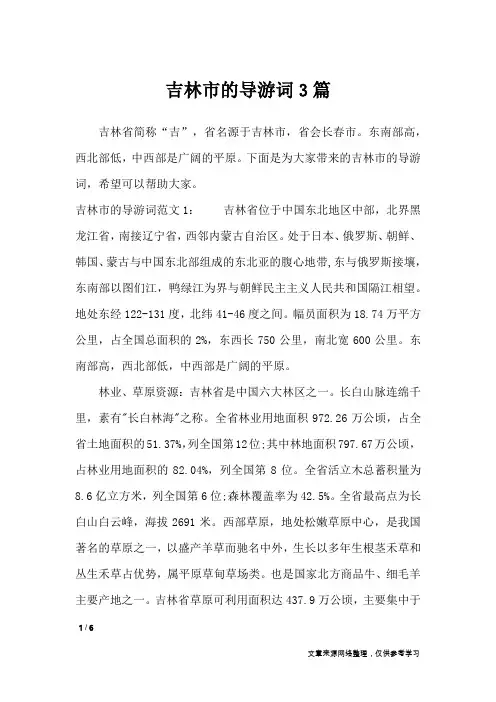 吉林市的导游词3篇

吉林省简称“吉”，省名源于吉林市，省会长春市。东南部高，西北部低，中西部是广阔的平原。下面是为大家带来的吉林市的导游词，希望可以帮助大家。

吉林市的导游词范文1： 吉林省位于中国东北地区中部，北界黑龙江省，南接辽宁省，西邻内蒙古自治区。处于日本、俄罗斯、朝鲜、韩国、蒙古与中国东北部组成的东北亚的腹心地带，东与俄罗斯接壤，东南部以图们江，鸭绿江为界与朝鲜民主主义人民共和国隔江相望。地处东经122-131度，北纬41-46度之间。幅员面积为18.74万平方公里，占全国总面积的2%，东西长750公里，南北宽600公里。东南部高，西北部低，中西部是广阔的平原。

林业、草原资源：吉林省是中国六大林区之一。长白山脉连绵千里，素有"长白林海"之称。全省林业用地面积972.26万公顷，占全省土地面积的51.37%，列全国第12位；其中林地面积797.67万公顷，占林业用地面积的82.04%，列全国第8位。全省活立木总蓄积量为8.6亿立方米，列全国第6位；森林覆盖率为42.5%。全省最高点为长白山白云峰，海拔2691米。西部草原，地处松嫩草原中心，是我国著名的草原之一，以盛产羊草而驰名中外，生长以多年生根茎禾草和丛生禾草占优势，属平原草甸草场类。也是国家北方商品牛、细毛羊主要产地之一。吉林省草原可利用面积达437.9万公顷，主要集中于

1 / 6

文章来源网络整理，仅供参考学习